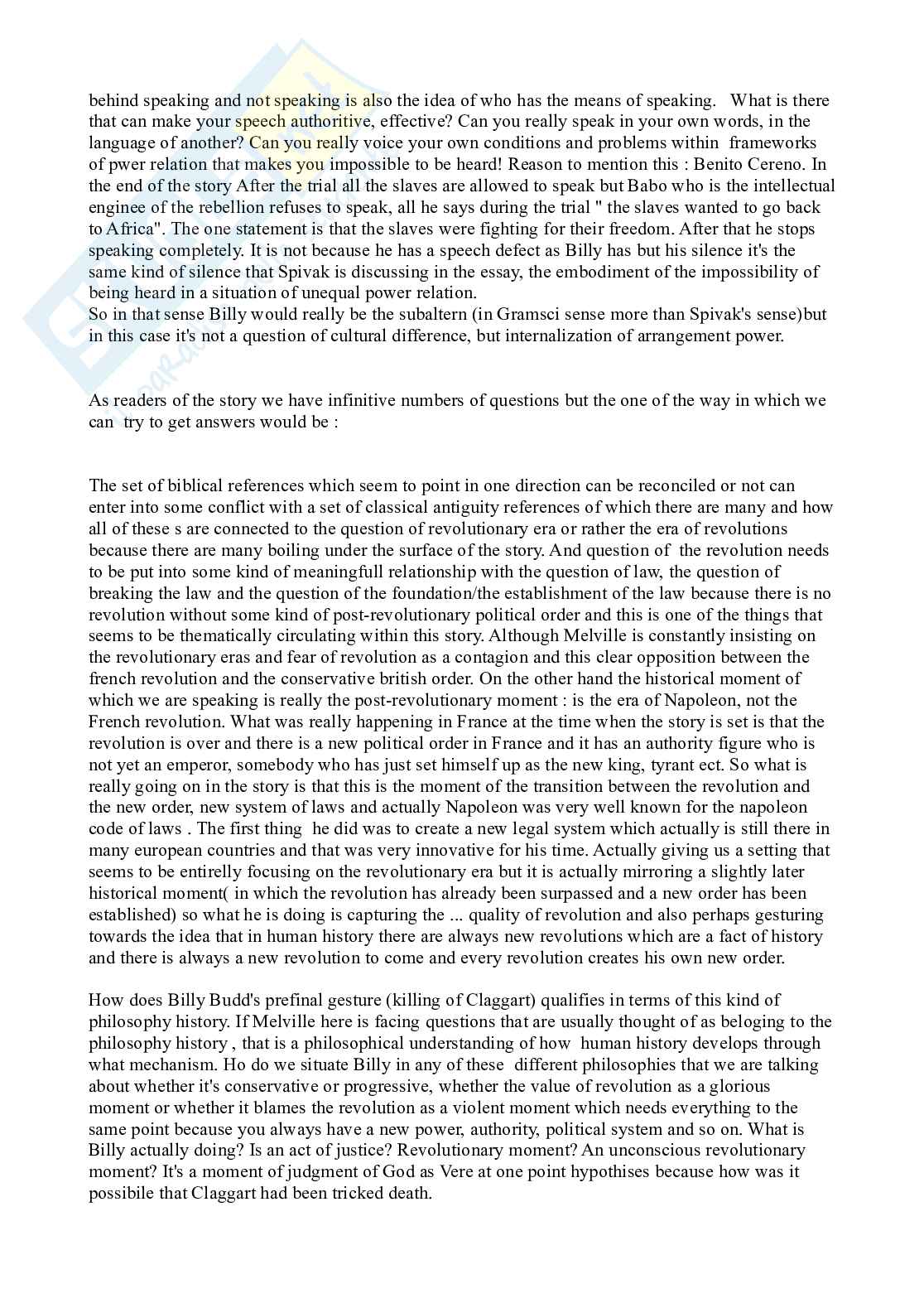 behind speaking and not speaking is also the idea of who has the means of speaking. What is there that can make your speech authoritive, effective? Can you really speak in your own words, in the language of another? Can you really voice your own conditions and problems within frameworks of pwer relation that makes you impossible to be heard! Reason to mention this : Benito Cereno. In the end of the story After the trial all the slaves are allowed to speak but Babo who is the intellectual enginee of the rebellion refuses to speak, all he says during the trial " the slaves wanted to go back to Africa". The one statement is that the slaves were fighting for their freedom. After that he stops speaking completely. It is not because he has a speech defect as Billy has but his silence it's the same kind of silence that Spivak is discussing in the essay, the embodiment of the impossibility of being heard in a situation of unequal power relation.
So in that sense Billy would really be the subaltern (in Gramsci sense more than Spivak's sense)but in this case it's not a question of cultural difference, but internalization of arrangement power.

As readers of the story we have infinitive numbers of questions but the one of the way in which we can try to get answers would be :

The set of biblical references which seem to point in one direction can be reconciled or not can enter into some conflict with a set of classical antiguity references of which there are many and how all of these s are connected to the question of revolutionary era or rather the era of revolutions because there are many boiling under the surface of the story. And question of the revolution needs to be put into some kind of meaningfull relationship with the question of law, the question of breaking the law and the question of the foundation/the establishment of the law because there is no revolution without some kind of post-revolutionary political order and this is one of the things that seems to be thematically circulating within this story. Although Melville is constantly insisting on the revolutionary eras and fear of revolution as a contagion and this clear opposition between the french revolution and the conservative british order. On the other hand the historical moment of which we are speaking is really the post-revolutionary moment : is the era of Napoleon, not the French revolution. What was really happening in France at the time when the story is set is that the revolution is over and there is a new political order in France and it has an authority figure who is not yet an emperor, somebody who has just set himself up as the new king, tyrant ect. So what is really going on in the story is that this is the moment of the transition between the revolution and the new order, new system of laws and actually Napoleon was very well known for the napoleon code of laws . The first thing he did was to create a new legal system which actually is still there in many european countries and that was very innovative for his time. Actually giving us a setting that seems to be entirelly focusing on the revolutionary era but it is actually mirroring a slightly later historical moment( in which the revolution has already been surpassed and a new order has been established) so what he is doing is capturing the ... quality of revolution and also perhaps gesturing towards the idea that in human history there are always new revolutions which are a fact of history and there is always a new revolution to come and every revolution creates his own new order.

How does Billy Budd's prefinal gesture (killing of Claggart) qualifies in terms of this kind of philosophy history. If Melville here is facing questions that are usually thought of as beloging to the philosophy history , that is a philosophical understanding of how human history develops through what mechanism. Ho do we situate Billy in any of these different philosophies that we are talking about whether it's conservative or progressive, whether the value of revolution as a glorious moment or whether it blames the revolution as a violent moment which needs everything to the same point because you always have a new power, authority, political system and so on. What is Billy actually doing? Is an act of justice? Revolutionary moment? An unconscious revolutionary moment? It's a moment of judgment of God as Vere at one point hypothises because how was it possibile that Claggart had been tricked death.